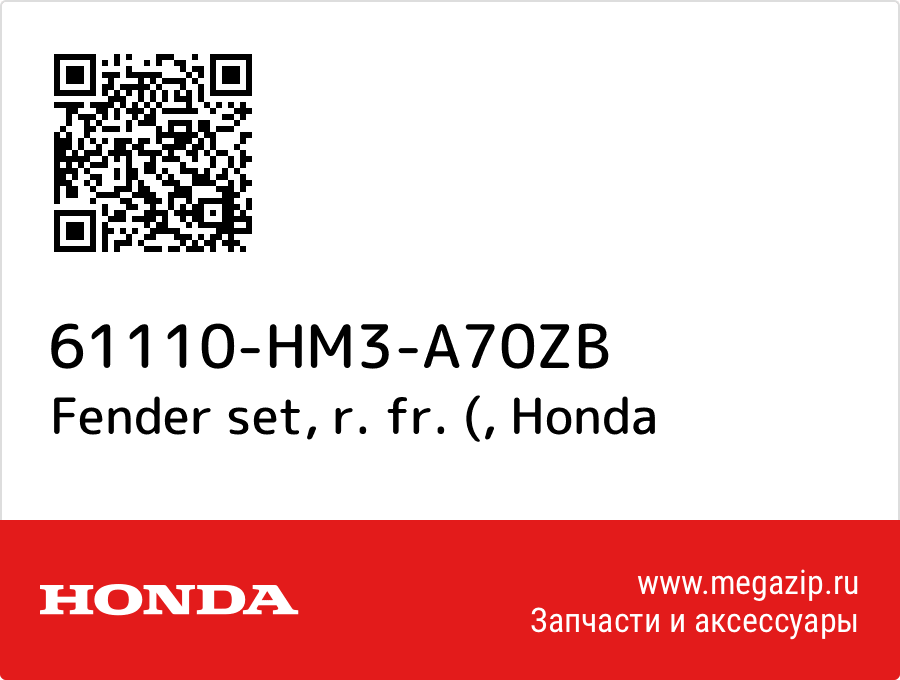 61110-HM3-A70ZB
Fender set, r. fr. (, Honda

HONDA

www.megazip.ru
Запчасти и аксессуары